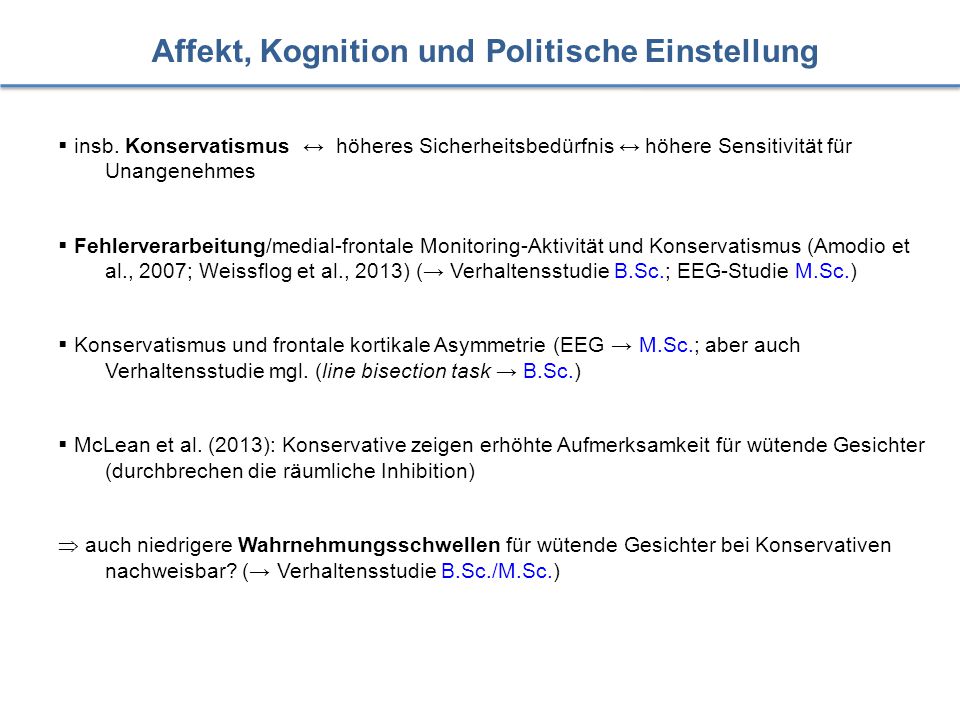 Affekt, Kognition und Politische Einstellung

▪ insb. Konservatismus ↔ höheres Sicherheitsbedürfnis ↔ höhere Sensitivität für Unangenehmes

▪ Fehlerverarbeitung/medial-frontale Monitoring-Aktivität und Konservatismus (Amodio et al., 2007; Weissflog et al., 2013) (→ Verhaltensstudie B.Sc.; EEG-Studie M.Sc.)

▪ Konservatismus und frontale kortikale Asymmetrie (EEG → M.Sc.; aber auch Verhaltensstudie mgl. (line bisection task → B.Sc.)

▪ McLean et al. (2013): Konservative zeigen erhöhte Aufmerksamkeit für wütende Gesichter (durchbrechen die räumliche Inhibition)

⇒ auch niedrigere Wahrnehmungsschwellen für wütende Gesichter bei Konservativen nachweisbar? (→ Verhaltensstudie B.Sc./M.Sc.)